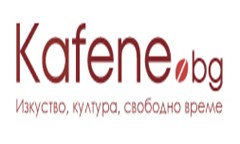 Kafene.bg

Изкуство, култура, свободно време